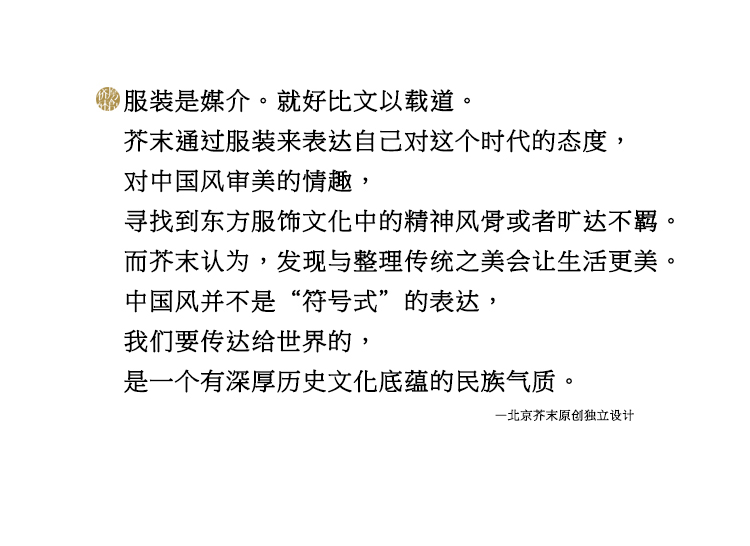 服装是媒介。就好比文以载道。

芥末通过服装来表达自己对这个时代的态度，

对中国风审美的情趣，

寻找到东方服饰文化中的精神风骨或者旷达不羁。

而芥末认为，发现与整理传统之美会让生活更美。

中国风并不是“符号式”的表达，

我们要传达给世界的，

是一个有深厚历史文化底蕴的民族气质。

—北京芥末原创独立设计